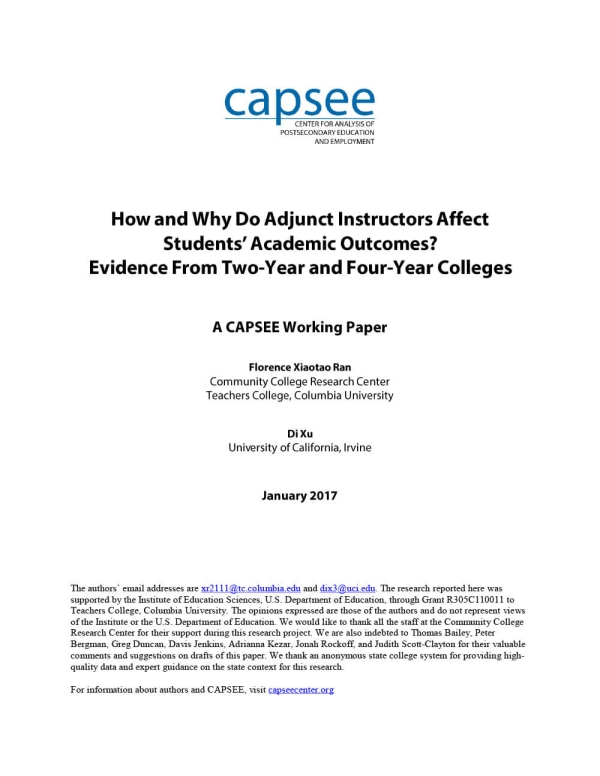 capsee
CENTER FOR ANALYSIS OF
POSTSECONDARY EDUCATION
AND EMPLOYMENT

How and Why Do Adjunct Instructors Affect Students' Academic Outcomes? Evidence From Two-Year and Four-Year Colleges

A CAPSEE Working Paper

Florence Xiaotao Ran
Community College Research Center
Teachers College, Columbia University

Di Xu
University of California, Irvine

January 2017

The authors' email addresses are xr2111@tc.columbia.edu and dix3@uci.edu. The research reported here was supported by the Institute of Education Sciences, U.S. Department of Education, through Grant R305C110011 to Teachers College, Columbia University. The opinions expressed are those of the authors and do not represent views of the Institute or the U.S. Department of Education. We would like to thank all the staff at the Community College Research Center for their support during this research project. We are also indebted to Thomas Bailey, Peter Bergman, Greg Duncan, Davis Jenkins, Adrianna Kezar, Jonah Rockoff, and Judith Scott-Clayton for their valuable comments and suggestions on drafts of this paper. We thank an anonymous state college system for providing high-quality data and expert guidance on the state context for this research.

For information about authors and CAPSEE, visit capseecenter.org